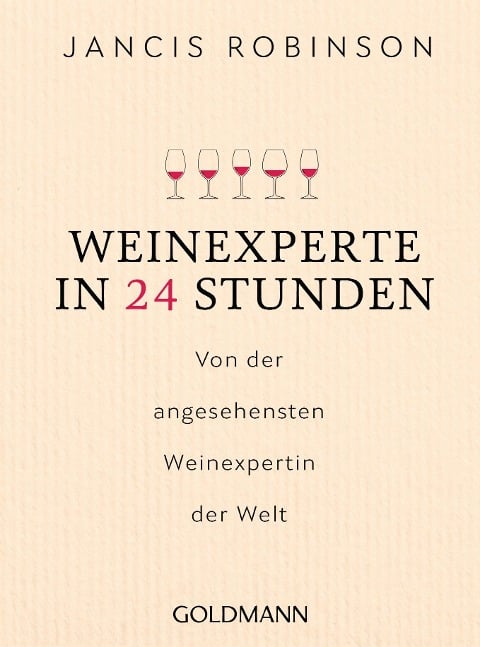 JANCIS ROBINSON

WEINEXPERTE IN 24 STUNDEN

Von der angesehensten Weinexpertin der Welt

GOLDMANN